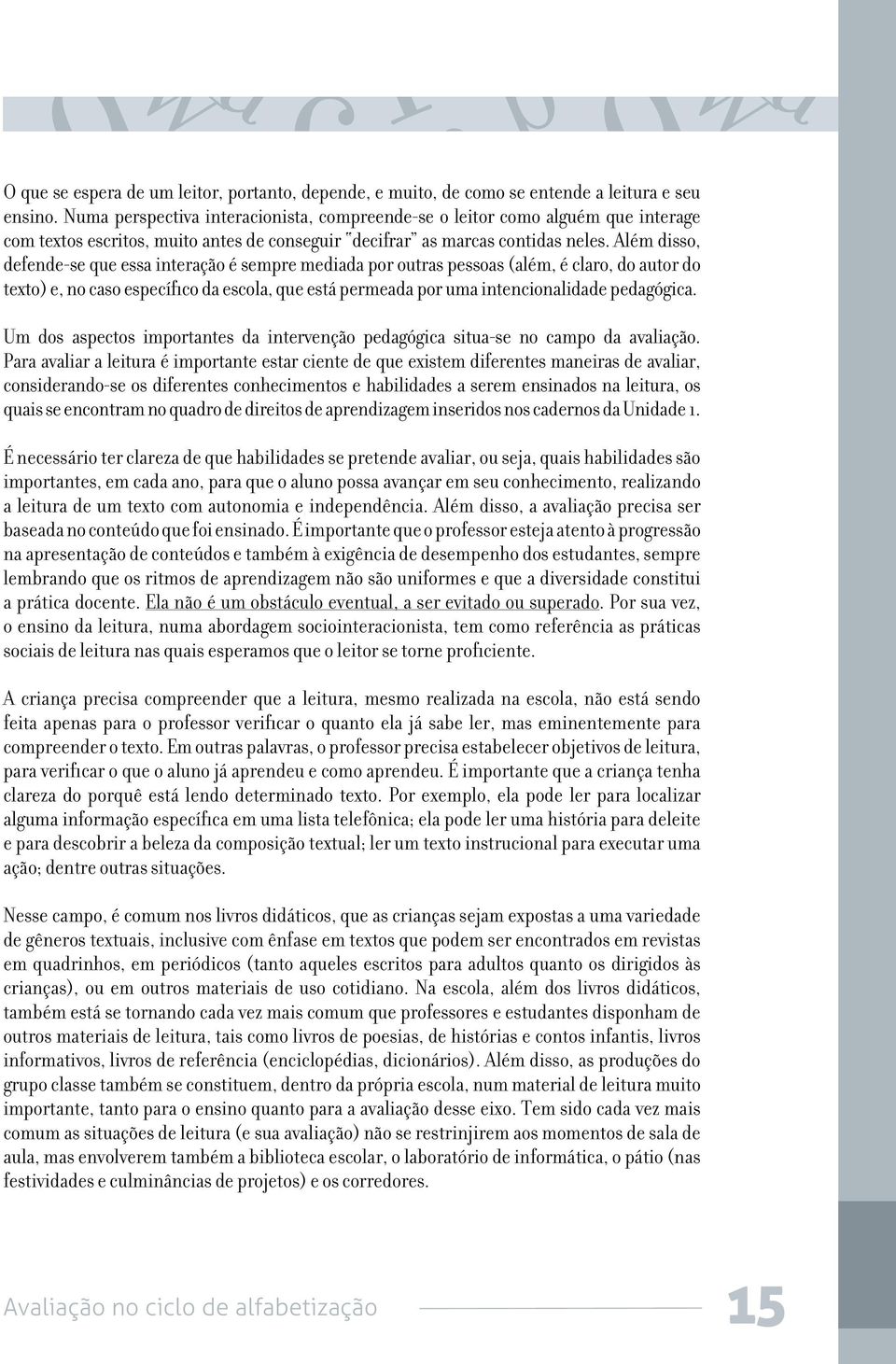 O que se espera de um leitor, portanto, depende, e muito, de como se entende a leitura e seu ensino. Numa perspectiva interacionista, compreende-se o leitor como alguém que interage com textos escritos, muito antes de conseguir "decifrar" as marcas contidas neles. Além disso, defende-se que essa interação é sempre mediada por outras pessoas (além, é claro, do autor do texto) e, no caso específico da escola, que está permeada por uma intencionalidade pedagógica.

Um dos aspectos importantes da intervenção pedagógica situa-se no campo da avaliação. Para avaliar a leitura é importante estar ciente de que existem diferentes maneiras de avaliar, considerando-se os diferentes conhecimentos e habilidades a serem ensinados na leitura, os quais se encontram no quadro de direitos de aprendizagem inseridos nos cadernos da Unidade 1.

É necessário ter clareza de que habilidades se pretende avaliar, ou seja, quais habilidades são importantes, em cada ano, para que o aluno possa avançar em seu conhecimento, realizando a leitura de um texto com autonomia e independência. Além disso, a avaliação precisa ser baseada no conteúdo que foi ensinado. É importante que o professor esteja atento à progressão na apresentação de conteúdos e também à exigência de desempenho dos estudantes, sempre lembrando que os ritmos de aprendizagem não são uniformes e que a diversidade constitui a prática docente. Ela não é um obstáculo eventual, a ser evitado ou superado. Por sua vez, o ensino da leitura, numa abordagem sociointeracionista, tem como referência as práticas sociais de leitura nas quais esperamos que o leitor se torne proficiente.

A criança precisa compreender que a leitura, mesmo realizada na escola, não está sendo feita apenas para o professor verificar o quanto ela já sabe ler, mas eminentemente para compreender o texto. Em outras palavras, o professor precisa estabelecer objetivos de leitura, para verificar o que o aluno já aprendeu e como aprendeu. É importante que a criança tenha clareza do porquê está lendo determinado texto. Por exemplo, ela pode ler para localizar alguma informação específica em uma lista telefônica; ela pode ler uma história para deleite e para descobrir a beleza da composição textual; ler um texto instrucional para executar uma ação; dentre outras situações.

Nesse campo, é comum nos livros didáticos, que as crianças sejam expostas a uma variedade de gêneros textuais, inclusive com ênfase em textos que podem ser encontrados em revistas em quadrinhos, em periódicos (tanto aqueles escritos para adultos quanto os dirigidos às crianças), ou em outros materiais de uso cotidiano. Na escola, além dos livros didáticos, também está se tornando cada vez mais comum que professores e estudantes disponham de outros materiais de leitura, tais como livros de poesias, de histórias e contos infantis, livros informativos, livros de referência (enciclopédias, dicionários). Além disso, as produções do grupo classe também se constituem, dentro da própria escola, num material de leitura muito importante, tanto para o ensino quanto para a avaliação desse eixo. Tem sido cada vez mais comum as situações de leitura (e sua avaliação) não se restrinjirem aos momentos de sala de aula, mas envolverem também a biblioteca escolar, o laboratório de informática, o pátio (nas festividades e culminâncias de projetos) e os corredores.

Avaliação no ciclo de alfabetização 15